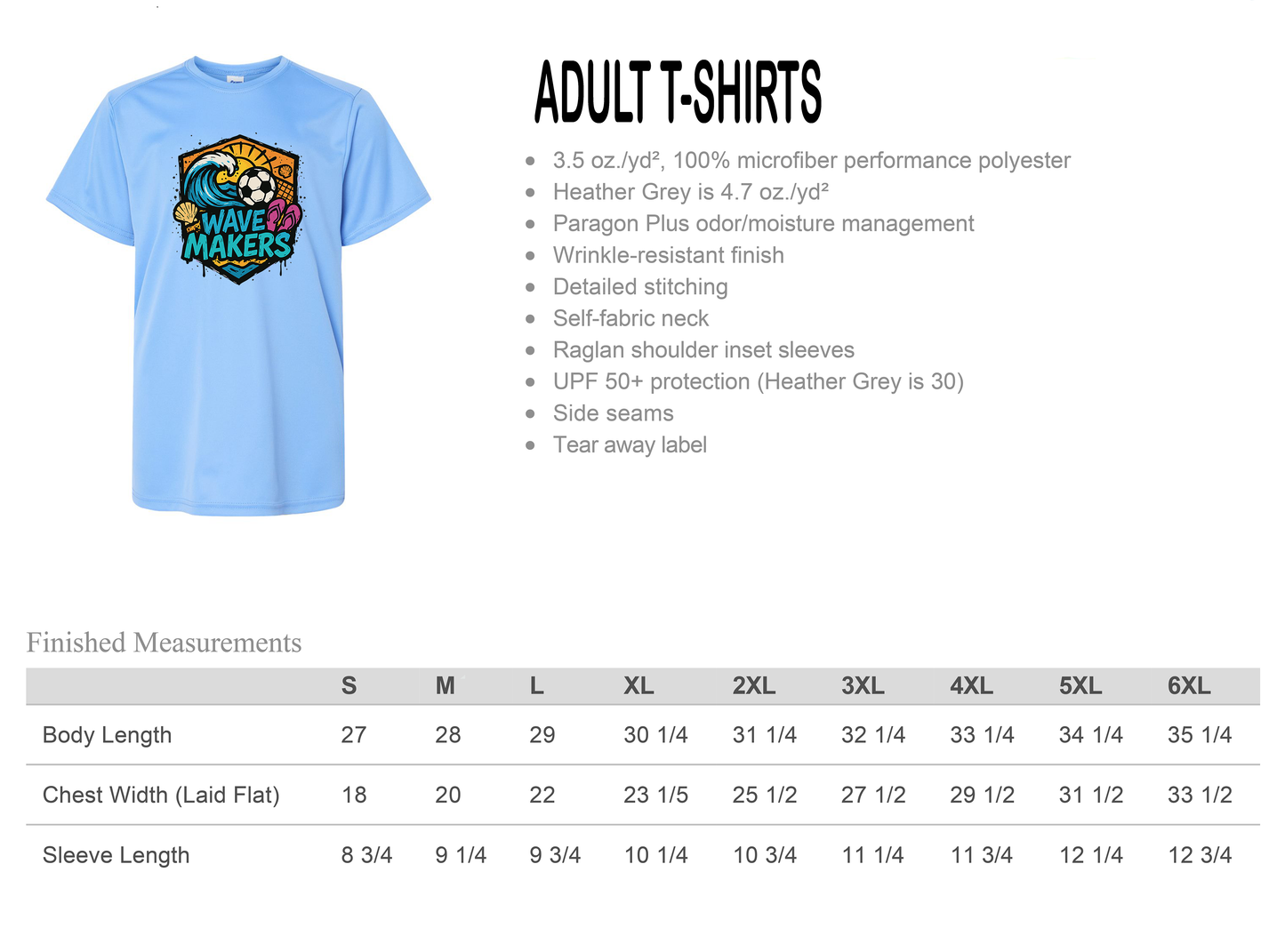 WAVE MAKERS

ADULT T-SHIRTS

• 3.5 oz./yd², 100% microfiber performance polyester
• Heather Grey is 4.7 oz./yd²
• Paragon Plus odor/moisture management
• Wrinkle-resistant finish
• Detailed stitching
• Self-fabric neck
• Raglan shoulder inset sleeves
• UPF 50+ protection (Heather Grey is 30)
• Side seams
• Tear away label

Finished Measurements

| | S | M | L | XL | 2XL | 3XL | 4XL | 5XL | 6XL |
|---|---|---|---|---|---|---|---|---|---|
| Body Length | 27 | 28 | 29 | 30 1/4 | 31 1/4 | 32 1/4 | 33 1/4 | 34 1/4 | 35 1/4 |
| Chest Width (Laid Flat) | 18 | 20 | 22 | 23 1/5 | 25 1/2 | 27 1/2 | 29 1/2 | 31 1/2 | 33 1/2 |
| Sleeve Length | 8 3/4 | 9 1/4 | 9 3/4 | 10 1/4 | 10 3/4 | 11 1/4 | 11 3/4 | 12 1/4 | 12 3/4 |